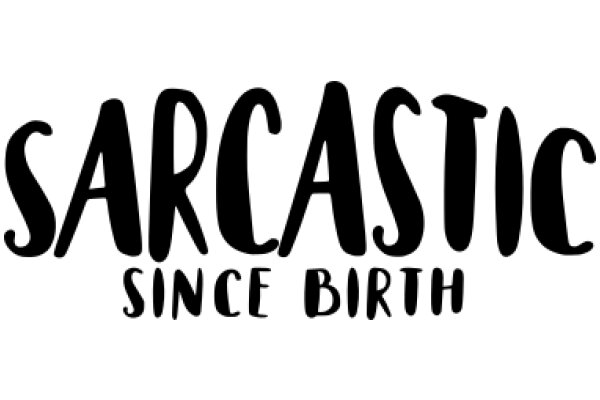 SARCASTIC
SINCE BIRTH